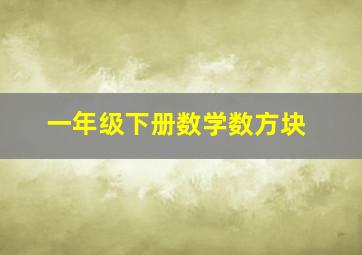 一年级下册数学数方块